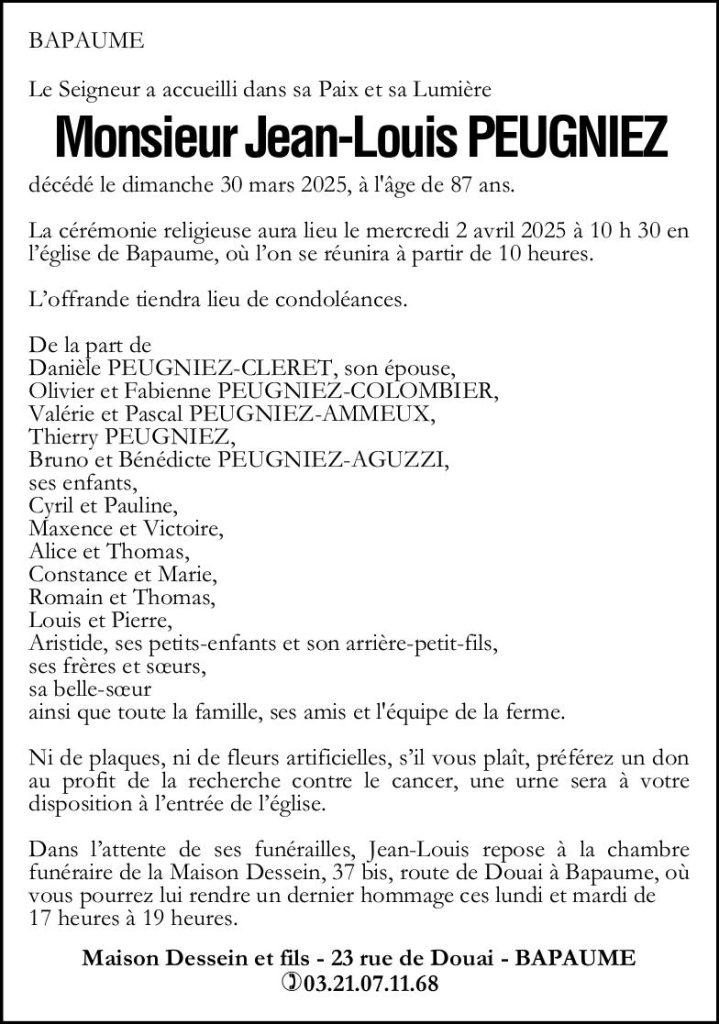 BAPAUME

Le Seigneur a accueilli dans sa Paix et sa Lumière

Monsieur Jean-Louis PEUGNIEZ

décédé le dimanche 30 mars 2025, à l'âge de 87 ans.

La cérémonie religieuse aura lieu le mercredi 2 avril 2025 à 10 h 30 en l'église de Bapaume, où l'on se réunira à partir de 10 heures.

L'offrande tiendra lieu de condoléances.

De la part de
Danièle PEUGNIEZ-CLERET, son épouse,
Olivier et Fabienne PEUGNIEZ-COLOMBIER,
Valérie et Pascal PEUGNIEZ-AMMEUX,
Thierry PEUGNIEZ,
Bruno et Bénédicte PEUGNIEZ-AGUZZI,
ses enfants,
Cyril et Pauline,
Maxence et Victoire,
Alice et Thomas,
Constance et Marie,
Romain et Thomas,
Louis et Pierre,
Aristide, ses petits-enfants et son arrière-petit-fils,
ses frères et sœurs,
sa belle-sœur
ainsi que toute la famille, ses amis et l'équipe de la ferme.

Ni de plaques, ni de fleurs artificielles, s'il vous plaît, préférez un don au profit de la recherche contre le cancer, une urne sera à votre disposition à l'entrée de l'église.

Dans l'attente de ses funérailles, Jean-Louis repose à la chambre funéraire de la Maison Dessein, 37 bis, route de Douai à Bapaume, où vous pourrez lui rendre un dernier hommage ces lundi et mardi de 17 heures à 19 heures.

Maison Dessein et fils - 23 rue de Douai - BAPAUME
03.21.07.11.68